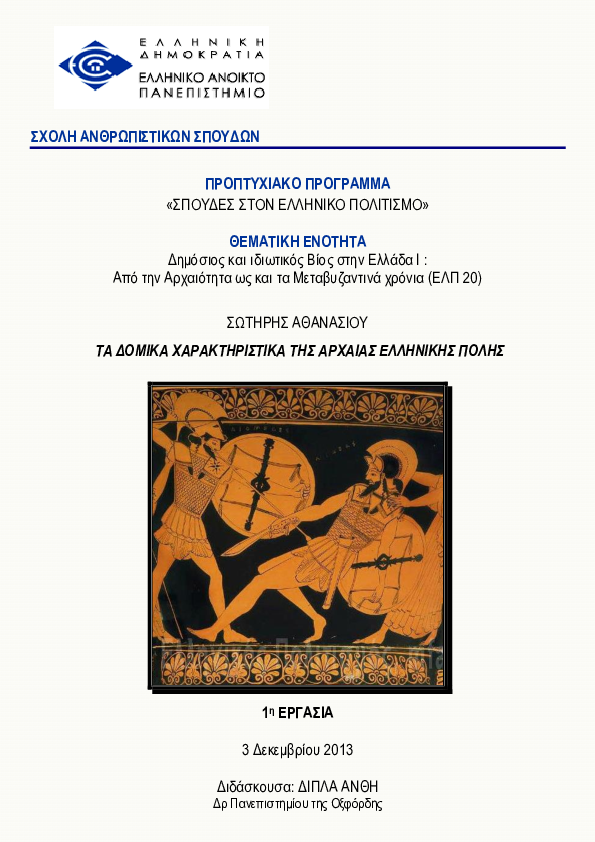 ΕΛΛΗΝΙΚΗ ΔΗΜΟΚΡΑΤΙΑ
ΕΛΛΗΝΙΚΟ ΑΝΟΙΚΤΟ ΠΑΝΕΠΙΣΤΗΜΙΟ

ΣΧΟΛΗ ΑΝΘΡΩΠΙΣΤΙΚΩΝ ΣΠΟΥΔΩΝ

ΠΡΟΠΤΥΧΙΑΚΟ ΠΡΟΓΡΑΜΜΑ
«ΣΠΟΥΔΕΣ ΣΤΟΝ ΕΛΛΗΝΙΚΟ ΠΟΛΙΤΙΣΜΟ»

ΘΕΜΑΤΙΚΗ ΕΝΟΤΗΤΑ
Δημόσιος και ιδιωτικός Βίος στην Ελλάδα Ι :
Από την Αρχαιότητα ως και τα Μεταβυζαντινά χρόνια (ΕΛΠ 20)

ΣΩΤΗΡΗΣ ΑΘΑΝΑΣΙΟΥ

ΤΑ ΔΟΜΙΚΑ ΧΑΡΑΚΤΗΡΙΣΤΙΚΑ ΤΗΣ ΑΡΧΑΙΑΣ ΕΛΛΗΝΙΚΗΣ ΠΟΛΗΣ

1η ΕΡΓΑΣΙΑ

3 Δεκεμβρίου 2013

Διδάσκουσα: ΔΙΠΛΑ ΑΝΘΗ
Δρ Πανεπιστημίου της Οξφόρδης